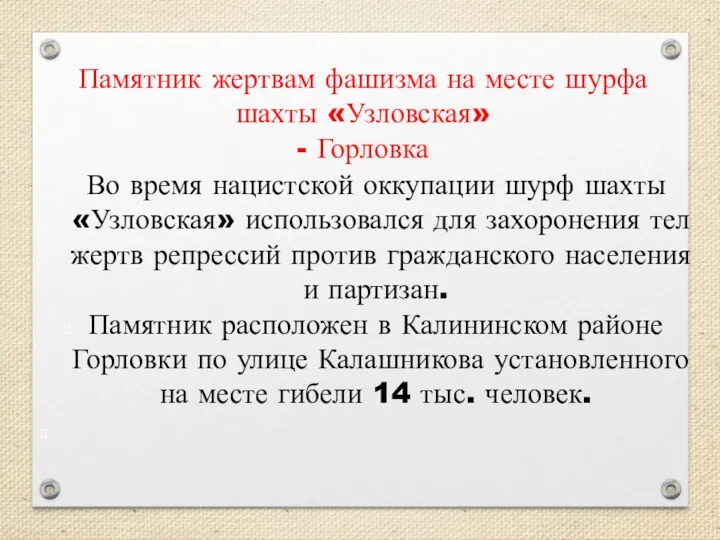 Памятник жертвам фашизма на месте шурфа шахты «Узловская»
- Горловка

Во время нацистской оккупации шурф шахты «Узловская» использовался для захоронения тел жертв репрессий против гражданского населения и партизан.

Памятник расположен в Калининском районе Горловки по улице Калашникова установленного на месте гибели 14 тыс. человек.